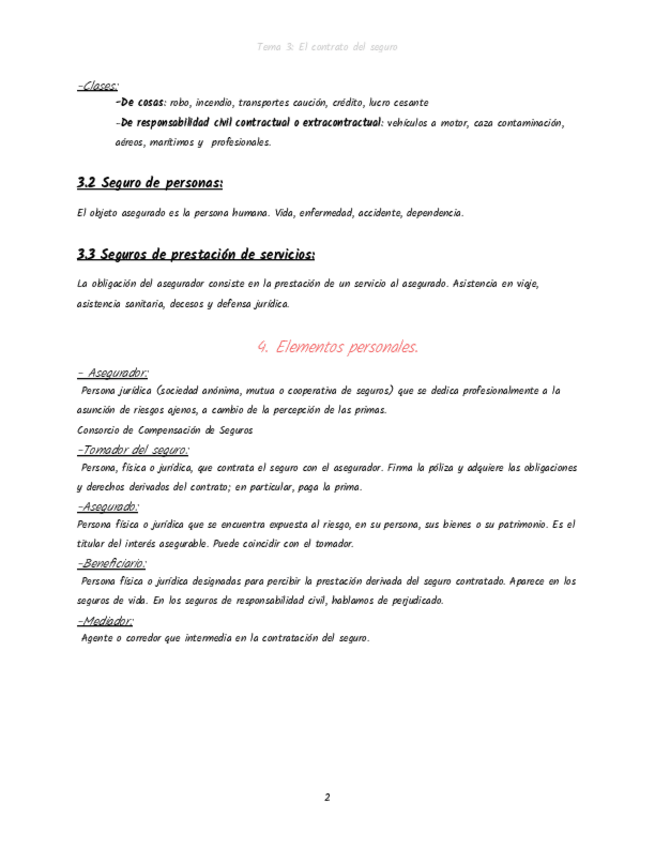 Tema 3: El contrato del seguro

-Clases:

-De cosas: robo, incendio, transportes caución, crédito, lucro cesante

-De responsabilidad civil contractual o extracontractual: vehículos a motor, caza contaminación, aéreos, marítimos y profesionales.

3.2 Seguro de personas:

El objeto asegurado es la persona humana. Vida, enfermedad, accidente, dependencia.

3.3 Seguros de prestación de servicios:

La obligación del asegurador consiste en la prestación de un servicio al asegurado. Asistencia en viaje, asistencia sanitaria, decesos y defensa jurídica.

4. Elementos personales.

- Asegurador:
Persona jurídica (sociedad anónima, mutua o cooperativa de seguros) que se dedica profesionalmente a la asunción de riesgos ajenos, a cambio de la percepción de las primas.
Consorcio de Compensación de Seguros

-Tomador del seguro:
Persona, física o jurídica, que contrata el seguro con el asegurador. Firma la póliza y adquiere las obligaciones y derechos derivados del contrato; en particular, paga la prima.

-Asegurado:
Persona física o jurídica que se encuentra expuesta al riesgo, en su persona, sus bienes o su patrimonio. Es el titular del interés asegurable. Puede coincidir con el tomador.

-Beneficiario:
Persona física o jurídica designadas para percibir la prestación derivada del seguro contratado. Aparece en los seguros de vida. En los seguros de responsabilidad civil, hablamos de perjudicado.

-Mediador:
Agente o corredor que intermedia en la contratación del seguro.

2